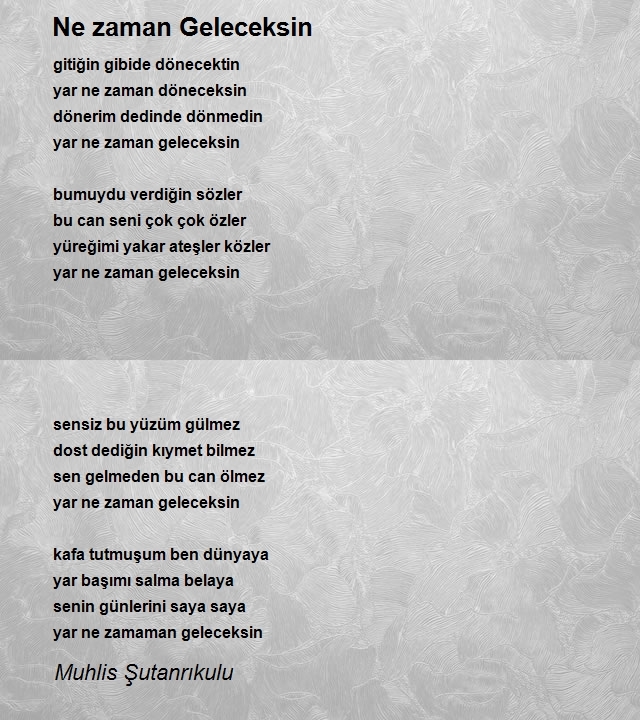 Ne zaman Geleceksin

gitiğin gibide dönecektin
yar ne zaman döneceksin
dönerim dedinde dönmedin
yar ne zaman geleceksin

bumuydu verdiğin sözler
bu can seni çok çok özler
yüreğimi yakar ateşler közler
yar ne zaman geleceksin

sensiz bu yüzüm gülmez
dost dediğin kıymet bilmez
sen gelmeden bu can ölmez
yar ne zaman geleceksin

kafa tutmuşum ben dünyaya
yar başımı salma belaya
senin günlerini saya saya
yar ne zamaman geleceksin

Muhlis Şutanrıkulu